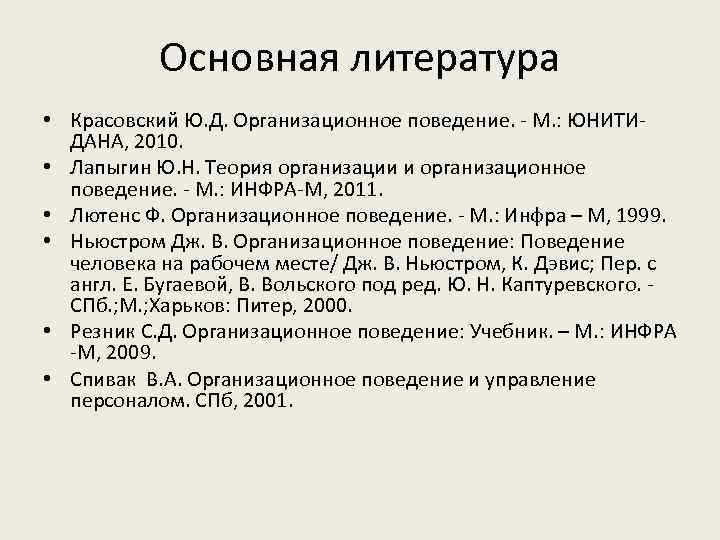 Основная литература

• Красовский Ю.Д. Организационное поведение. - М.: ЮНИТИ-ДАНА, 2010.
• Лапыгин Ю.Н. Теория организации и организационное поведение. - М.: ИНФРА-М, 2011.
• Лютенс Ф. Организационное поведение. - М.: Инфра – М, 1999.
• Ньюстром Дж. В. Организационное поведение: Поведение человека на рабочем месте/ Дж. В. Ньюстром, К. Дэвис; Пер. с англ. Е. Бугаевой, В. Вольского под ред. Ю. Н. Каптуревского. - СПб.;М.;Харьков: Питер, 2000.
• Резник С.Д. Организационное поведение: Учебник. – М.: ИНФРА -М, 2009.
• Спивак В.А. Организационное поведение и управление персоналом. СПб, 2001.